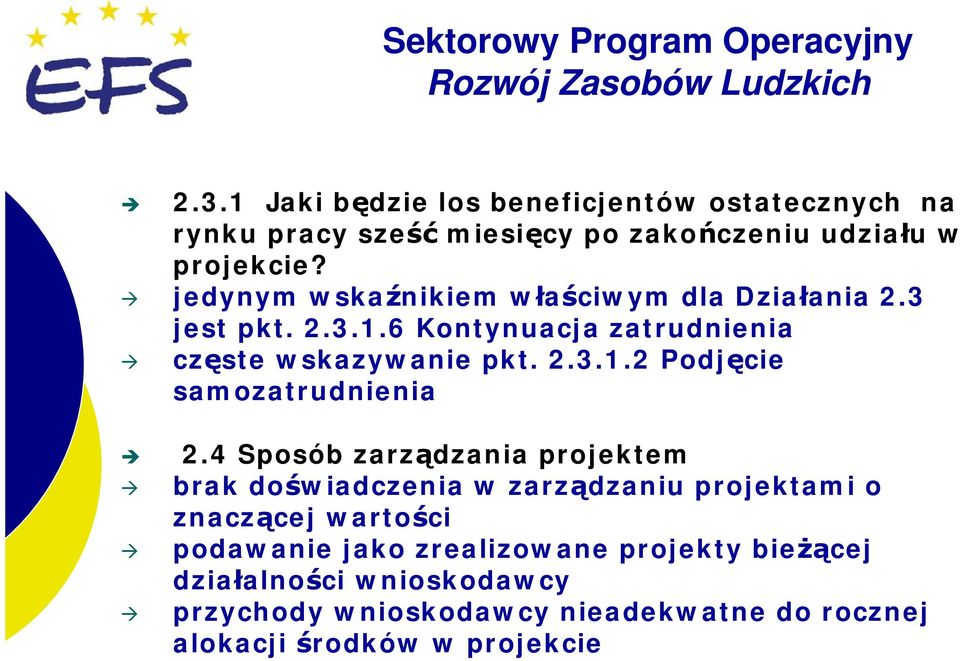 EFS

Sektorowy Program Operacyjny
Rozwój Zasobów Ludzkich

2.3.1 Jaki będzie los beneficjentów ostatecznych na rynku pracy sześć miesięcy po zakończeniu udziału w projekcie?

jedynym wskaźnikiem właściwym dla Działania 2.3 jest pkt. 2.3.1.6 Kontynuacja zatrudnienia

częste wskazywanie pkt. 2.3.1.2 Podjęcie samozatrudnienia

2.4 Sposób zarządzania projektem

brak doświadczenia w zarządzaniu projektami o znaczącej wartości

podawanie jako zrealizowane projekty bieżącej działalności wnioskodawcy

przychody wnioskodawcy nieadekwatne do rocznej alokacji środków w projekcie